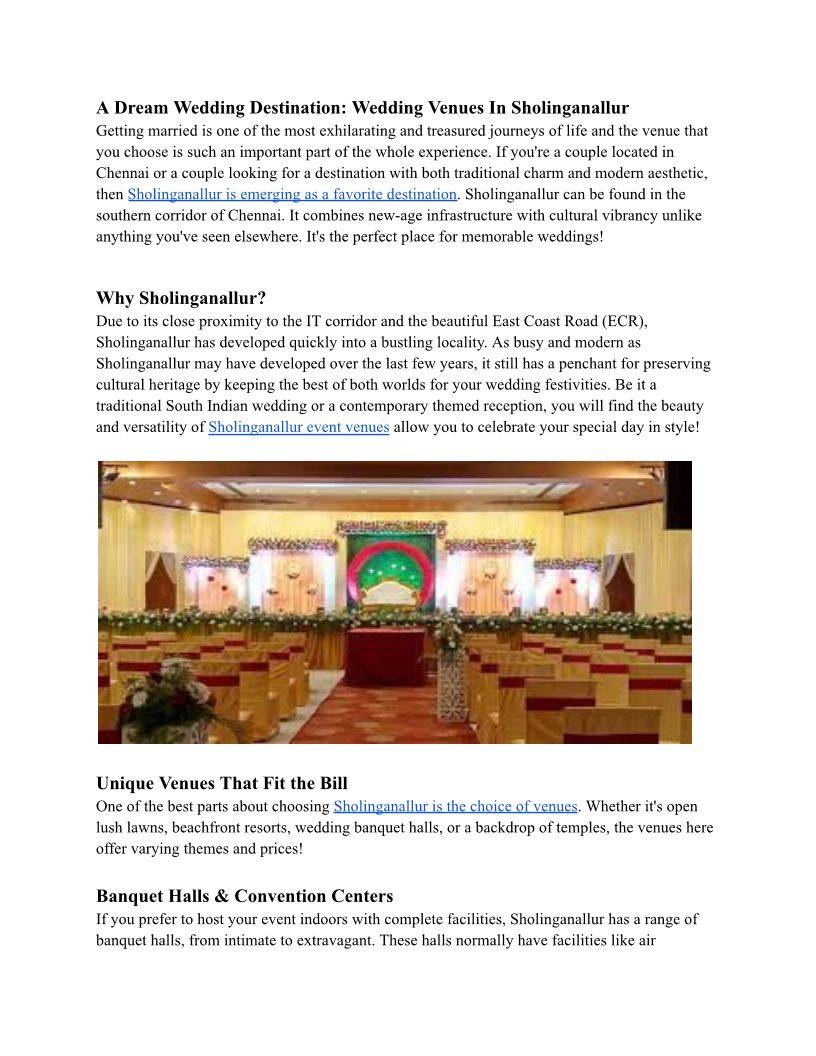 A Dream Wedding Destination: Wedding Venues In Sholinganallur
Getting married is one of the most exhilarating and treasured journeys of life and the venue that you choose is such an important part of the whole experience. If you're a couple located in Chennai or a couple looking for a destination with both traditional charm and modern aesthetic, then Sholinganallur is emerging as a favorite destination. Sholinganallur can be found in the southern corridor of Chennai. It combines new-age infrastructure with cultural vibrancy unlike anything you've seen elsewhere. It's the perfect place for memorable weddings!

Why Sholinganallur?
Due to its close proximity to the IT corridor and the beautiful East Coast Road (ECR), Sholinganallur has developed quickly into a bustling locality. As busy and modern as Sholinganallur may have developed over the last few years, it still has a penchant for preserving cultural heritage by keeping the best of both worlds for your wedding festivities. Be it a traditional South Indian wedding or a contemporary themed reception, you will find the beauty and versatility of Sholinganallur event venues allow you to celebrate your special day in style!

Unique Venues That Fit the Bill
One of the best parts about choosing Sholinganallur is the choice of venues. Whether it's open lush lawns, beachfront resorts, wedding banquet halls, or a backdrop of temples, the venues here offer varying themes and prices!

Banquet Halls & Convention Centers
If you prefer to host your event indoors with complete facilities, Sholinganallur has a range of banquet halls, from intimate to extravagant. These halls normally have facilities like air